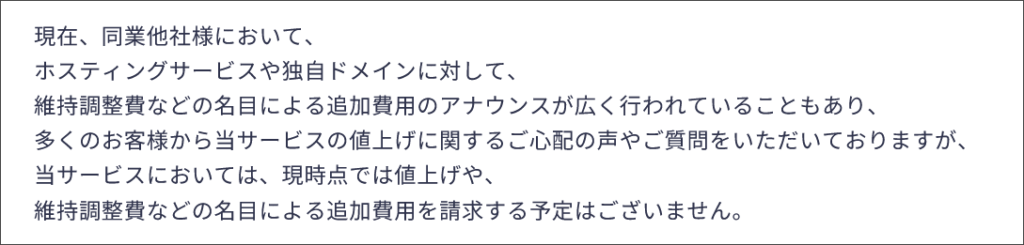 現在、同業他社様において、
ホスティングサービスや独自ドメインに対して、
維持調整費などの名目による追加費用のアナウンスが広く行われていることもあり、
多くのお客様から当サービスの値上げに関するご心配の声やご質問をいただいておりますが、
当サービスにおいては、現時点では値上げや、
維持調整費などの名目による追加費用を請求する予定はございません。